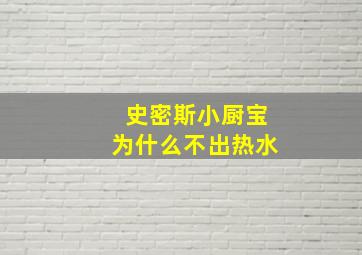 史密斯小厨宝
为什么不出热水